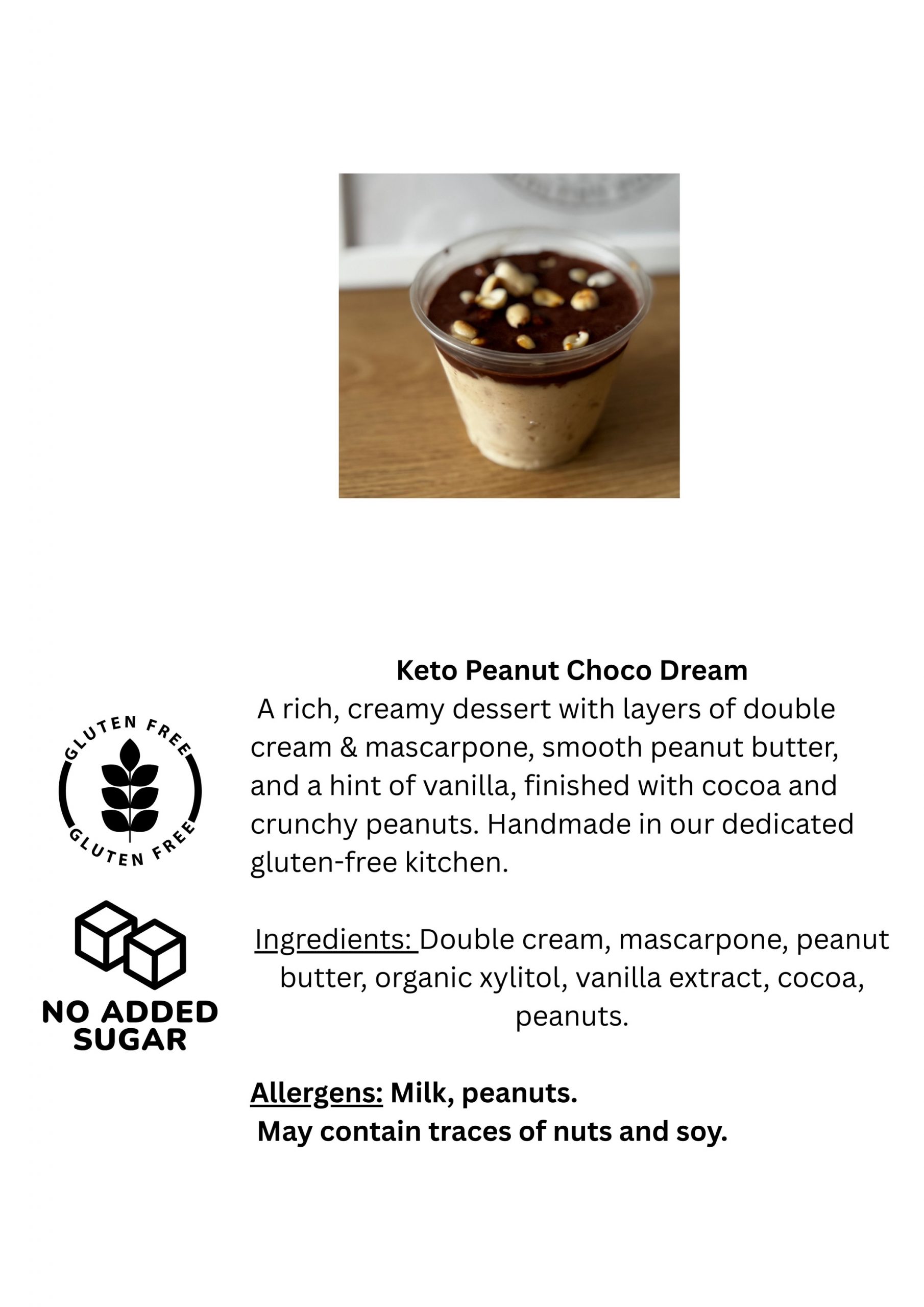 GLUTEN FREE
GLUTEN FREE

NO ADDED
SUGAR

Keto Peanut Choco Dream

A rich, creamy dessert with layers of double cream & mascarpone, smooth peanut butter, and a hint of vanilla, finished with cocoa and crunchy peanuts. Handmade in our dedicated gluten-free kitchen.

Ingredients: Double cream, mascarpone, peanut butter, organic xylitol, vanilla extract, cocoa, peanuts.

Allergens: Milk, peanuts.
May contain traces of nuts and soy.